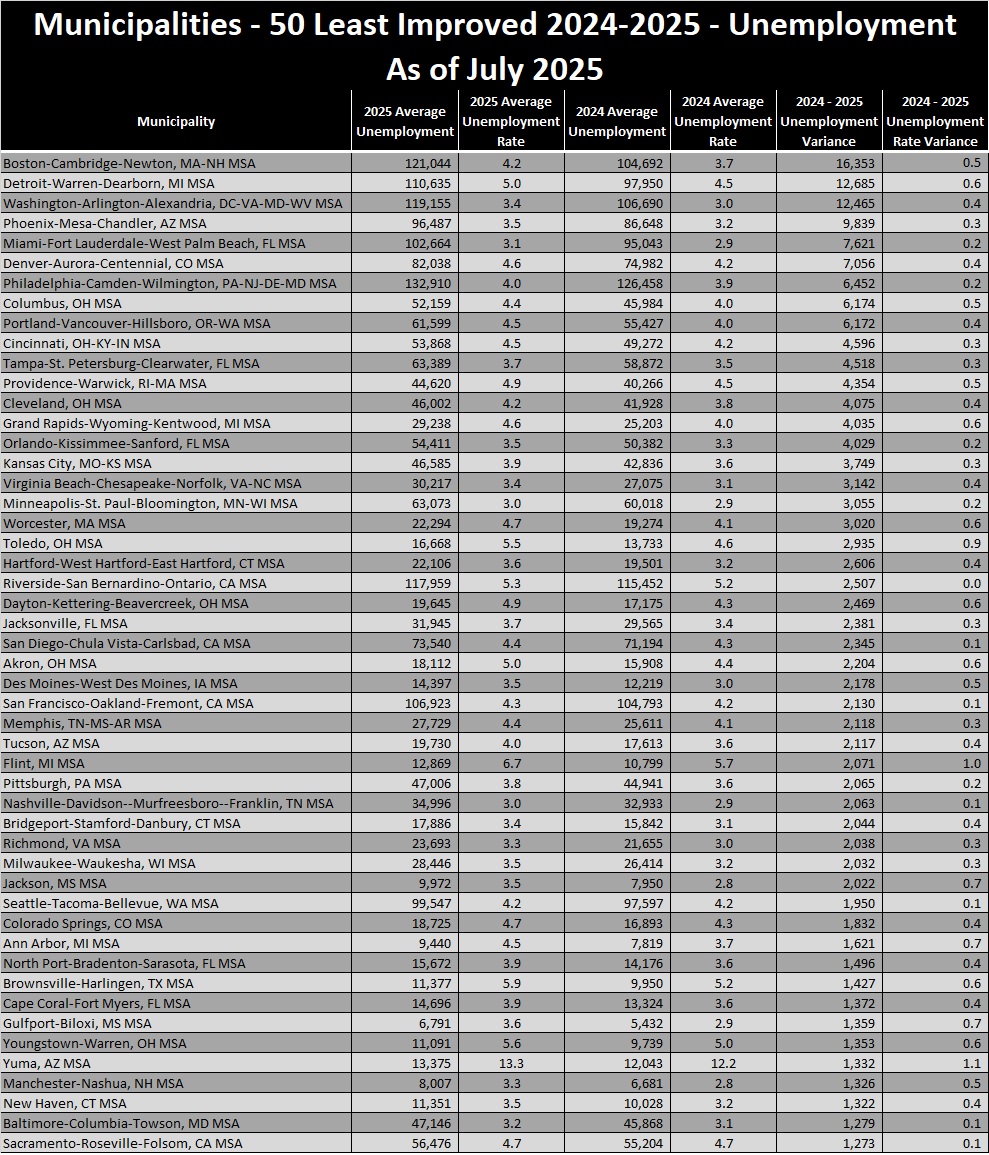 Municipalities - 50 Least Improved 2024-2025 - Unemployment
As of July 2025

| Municipality | 2025 Average Unemployment | 2025 Average Unemployment Rate | 2024 Average Unemployment | 2024 Average Unemployment Rate | 2024 - 2025 Unemployment Variance | 2024 - 2025 Unemployment Rate Variance |
|---|---|---|---|---|---|---|
| Boston-Cambridge-Newton, MA-NH MSA | 121,044 | 4.2 | 104,692 | 3.7 | 16,353 | 0.5 |
| Detroit-Warren-Dearborn, MI MSA | 110,635 | 5.0 | 97,950 | 4.5 | 12,685 | 0.6 |
| Washington-Arlington-Alexandria, DC-VA-MD-WV MSA | 119,155 | 3.4 | 106,690 | 3.0 | 12,465 | 0.4 |
| Phoenix-Mesa-Chandler, AZ MSA | 96,487 | 3.5 | 86,648 | 3.2 | 9,839 | 0.3 |
| Miami-Fort Lauderdale-West Palm Beach, FL MSA | 102,664 | 3.1 | 95,043 | 2.9 | 7,621 | 0.2 |
| Denver-Aurora-Centennial, CO MSA | 82,038 | 4.6 | 74,982 | 4.2 | 7,056 | 0.4 |
| Philadelphia-Camden-Wilmington, PA-NJ-DE-MD MSA | 132,910 | 4.0 | 126,458 | 3.9 | 6,452 | 0.2 |
| Columbus, OH MSA | 52,159 | 4.4 | 45,984 | 4.0 | 6,174 | 0.5 |
| Portland-Vancouver-Hillsboro, OR-WA MSA | 61,599 | 4.5 | 55,427 | 4.0 | 6,172 | 0.4 |
| Cincinnati, OH-KY-IN MSA | 53,868 | 4.5 | 49,272 | 4.2 | 4,596 | 0.3 |
| Tampa-St. Petersburg-Clearwater, FL MSA | 63,389 | 3.7 | 58,872 | 3.5 | 4,518 | 0.3 |
| Providence-Warwick, RI-MA MSA | 44,620 | 4.9 | 40,266 | 4.5 | 4,354 | 0.5 |
| Cleveland, OH MSA | 46,002 | 4.2 | 41,928 | 3.8 | 4,075 | 0.4 |
| Grand Rapids-Wyoming-Kentwood, MI MSA | 29,238 | 4.6 | 25,203 | 4.0 | 4,035 | 0.6 |
| Orlando-Kissimmee-Sanford, FL MSA | 54,411 | 3.5 | 50,382 | 3.3 | 4,029 | 0.2 |
| Kansas City, MO-KS MSA | 46,585 | 3.9 | 42,836 | 3.6 | 3,749 | 0.3 |
| Virginia Beach-Chesapeake-Norfolk, VA-NC MSA | 30,217 | 3.4 | 27,075 | 3.1 | 3,142 | 0.4 |
| Minneapolis-St. Paul-Bloomington, MN-WI MSA | 63,073 | 3.0 | 60,018 | 2.9 | 3,055 | 0.2 |
| Worcester, MA MSA | 22,294 | 4.7 | 19,274 | 4.1 | 3,020 | 0.6 |
| Toledo, OH MSA | 16,668 | 5.5 | 13,733 | 4.6 | 2,935 | 0.9 |
| Hartford-West Hartford-East Hartford, CT MSA | 22,106 | 3.6 | 19,501 | 3.2 | 2,606 | 0.4 |
| Riverside-San Bernardino-Ontario, CA MSA | 117,959 | 5.3 | 115,452 | 5.2 | 2,507 | 0.0 |
| Dayton-Kettering-Beavercreek, OH MSA | 19,645 | 4.9 | 17,175 | 4.3 | 2,469 | 0.6 |
| Jacksonville, FL MSA | 31,945 | 3.7 | 29,565 | 3.4 | 2,381 | 0.3 |
| San Diego-Chula Vista-Carlsbad, CA MSA | 73,540 | 4.4 | 71,194 | 4.3 | 2,345 | 0.1 |
| Akron, OH MSA | 18,112 | 5.0 | 15,908 | 4.4 | 2,204 | 0.6 |
| Des Moines-West Des Moines, IA MSA | 14,397 | 3.5 | 12,219 | 3.0 | 2,178 | 0.5 |
| San Francisco-Oakland-Fremont, CA MSA | 106,923 | 4.3 | 104,793 | 4.2 | 2,130 | 0.1 |
| Memphis, TN-MS-AR MSA | 27,729 | 4.4 | 25,611 | 4.1 | 2,118 | 0.3 |
| Tucson, AZ MSA | 19,730 | 4.0 | 17,613 | 3.6 | 2,117 | 0.4 |
| Flint, MI MSA | 12,869 | 6.7 | 10,799 | 5.7 | 2,071 | 1.0 |
| Pittsburgh, PA MSA | 47,006 | 3.8 | 44,941 | 3.6 | 2,065 | 0.2 |
| Nashville-Davidson--Murfreesboro--Franklin, TN MSA | 34,996 | 3.0 | 32,933 | 2.9 | 2,063 | 0.1 |
| Bridgeport-Stamford-Danbury, CT MSA | 17,886 | 3.4 | 15,842 | 3.1 | 2,044 | 0.4 |
| Richmond, VA MSA | 23,693 | 3.3 | 21,655 | 3.0 | 2,038 | 0.3 |
| Milwaukee-Waukesha, WI MSA | 28,446 | 3.5 | 26,414 | 3.2 | 2,032 | 0.3 |
| Jackson, MS MSA | 9,972 | 3.5 | 7,950 | 2.8 | 2,022 | 0.7 |
| Seattle-Tacoma-Bellevue, WA MSA | 99,547 | 4.2 | 97,597 | 4.2 | 1,950 | 0.1 |
| Colorado Springs, CO MSA | 18,725 | 4.7 | 16,893 | 4.3 | 1,832 | 0.4 |
| Ann Arbor, MI MSA | 9,440 | 4.5 | 7,819 | 3.7 | 1,621 | 0.7 |
| North Port-Bradenton-Sarasota, FL MSA | 15,672 | 3.9 | 14,176 | 3.6 | 1,496 | 0.4 |
| Brownsville-Harlingen, TX MSA | 11,377 | 5.9 | 9,950 | 5.2 | 1,427 | 0.6 |
| Cape Coral-Fort Myers, FL MSA | 14,696 | 3.9 | 13,324 | 3.6 | 1,372 | 0.4 |
| Gulfport-Biloxi, MS MSA | 6,791 | 3.6 | 5,432 | 2.9 | 1,359 | 0.7 |
| Youngstown-Warren, OH MSA | 11,091 | 5.6 | 9,739 | 5.0 | 1,353 | 0.6 |
| Yuma, AZ MSA | 13,375 | 13.3 | 12,043 | 12.2 | 1,332 | 1.1 |
| Manchester-Nashua, NH MSA | 8,007 | 3.3 | 6,681 | 2.8 | 1,326 | 0.5 |
| New Haven, CT MSA | 11,351 | 3.5 | 10,028 | 3.2 | 1,322 | 0.4 |
| Baltimore-Columbia-Towson, MD MSA | 47,146 | 3.2 | 45,868 | 3.1 | 1,279 | 0.1 |
| Sacramento-Roseville-Folsom, CA MSA | 56,476 | 4.7 | 55,204 | 4.7 | 1,273 | 0.1 |